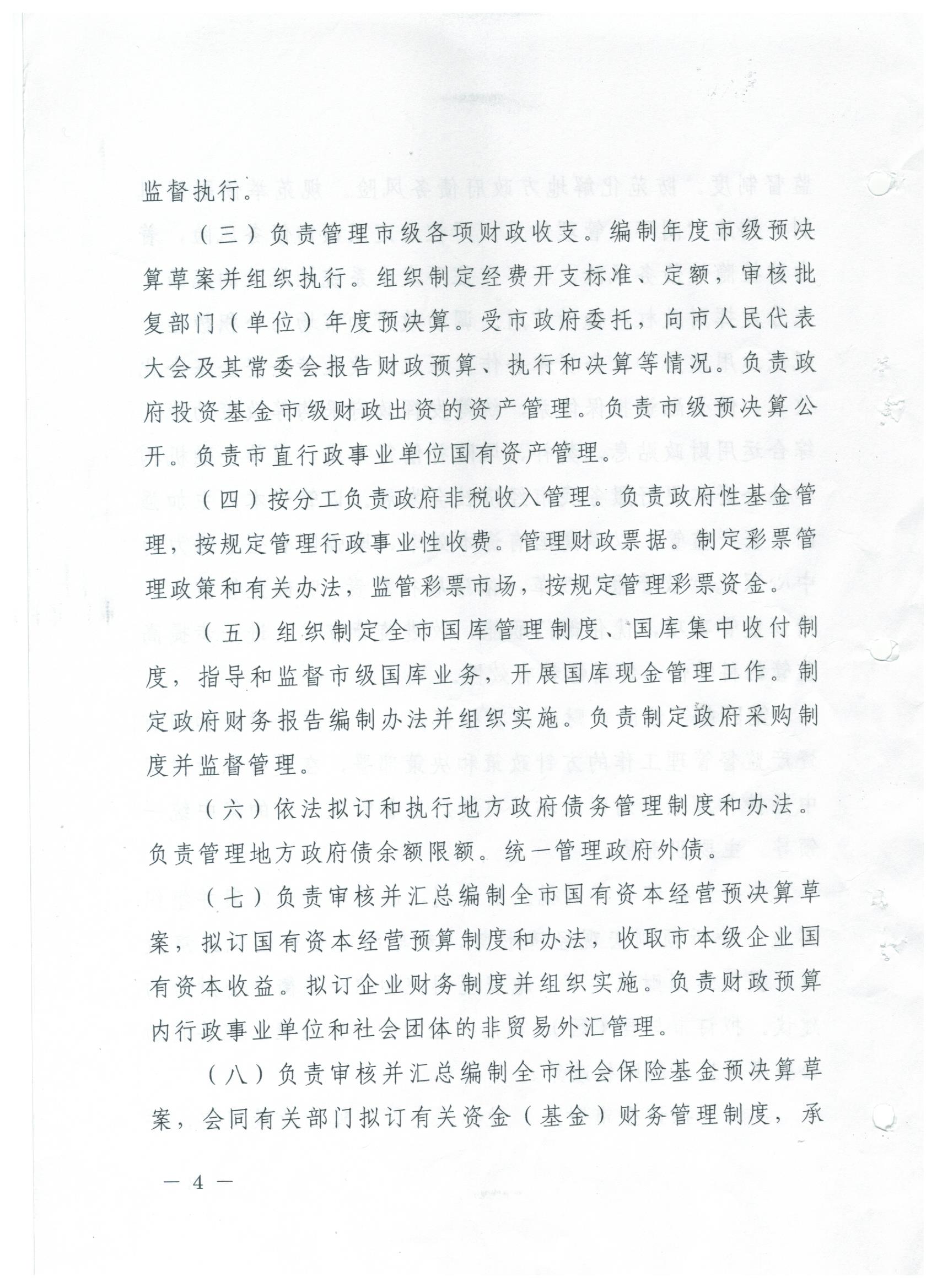 监督执行。

（三）负责管理市级各项财政收支。编制年度市级预决算草案并组织执行。组织制定经费开支标准、定额，审核批复部门（单位）年度预决算。受市政府委托，向市人民代表大会及其常委会报告财政预算、执行和决算等情况。负责政府投资基金市级财政出资的资产管理。负责市级预决算公开。负责市直行政事业单位国有资产管理。

（四）按分工负责政府非税收入管理。负责政府性基金管理，按规定管理行政事业性收费。管理财政票据。制定彩票管理政策和有关办法，监管彩票市场，按规定管理彩票资金。

（五）组织制定全市国库管理制度、国库集中收付制度，指导和监督市级国库业务，开展国库现金管理工作。制定政府财务报告编制办法并组织实施。负责制定政府采购制度并监督管理。

（六）依法拟订和执行地方政府债务管理制度和办法。负责管理地方政府债余额限额。统一管理政府外债。

（七）负责审核并汇总编制全市国有资本经营预决算草案，拟订国有资本经营预算制度和办法，收取市本级企业国有资本收益。拟订企业财务制度并组织实施。负责财政预算内行政事业单位和社会团体的非贸易外汇管理。

（八）负责审核并汇总编制全市社会保险基金预决算草案，会同有关部门拟订有关资金（基金）财务管理制度，承

— 4 —